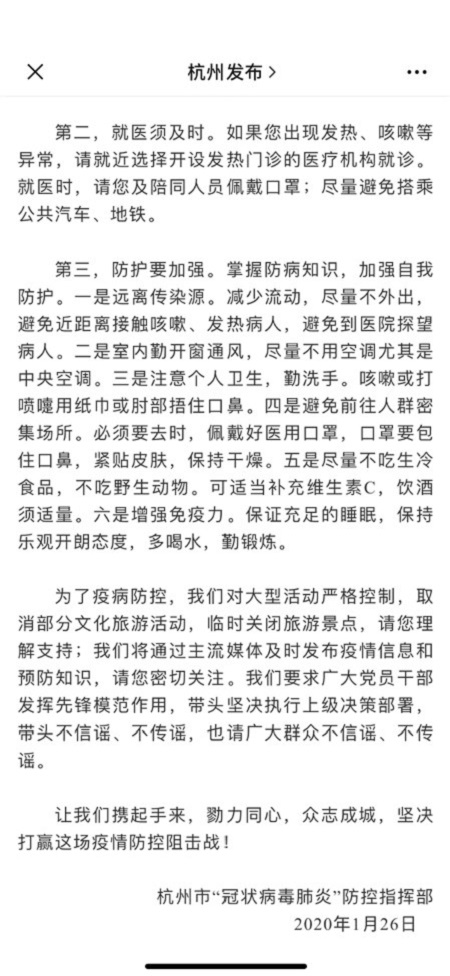 杭州发布 >

第二，就医须及时。如果您出现发热、咳嗽等异常，请就近选择开设发热门诊的医疗机构就诊。就医时，请您及陪同人员佩戴口罩；尽量避免搭乘公共汽车、地铁。

第三，防护要加强。掌握防病知识，加强自我防护。一是远离传染源。减少流动，尽量不外出，避免近距离接触咳嗽、发热病人，避免到医院探望病人。二是室内勤开窗通风，尽量不用空调尤其是中央空调。三是注意个人卫生，勤洗手。咳嗽或打喷嚏用纸巾或肘部捂住口鼻。四是避免前往人群密集场所。必须要去时，佩戴好医用口罩，口罩要包住口鼻，紧贴皮肤，保持干燥。五是尽量不吃生冷食品，不吃野生动物。可适当补充维生素C，饮酒须适量。六是增强免疫力。保证充足的睡眠，保持乐观开朗态度，多喝水，勤锻炼。

为了疫病防控，我们对大型活动严格控制，取消部分文化旅游活动，临时关闭旅游景点，请您理解支持；我们将通过主流媒体及时发布疫情信息和预防知识，请您密切关注。我们要求广大党员干部发挥先锋模范作用，带头坚决执行上级决策部署，带头不信谣、不传谣，也请广大群众不信谣、不传谣。

让我们携起手来，勠力同心，众志成城，坚决打赢这场疫情防控阻击战！

杭州市“冠状病毒肺炎”防控指挥部
2020年1月26日